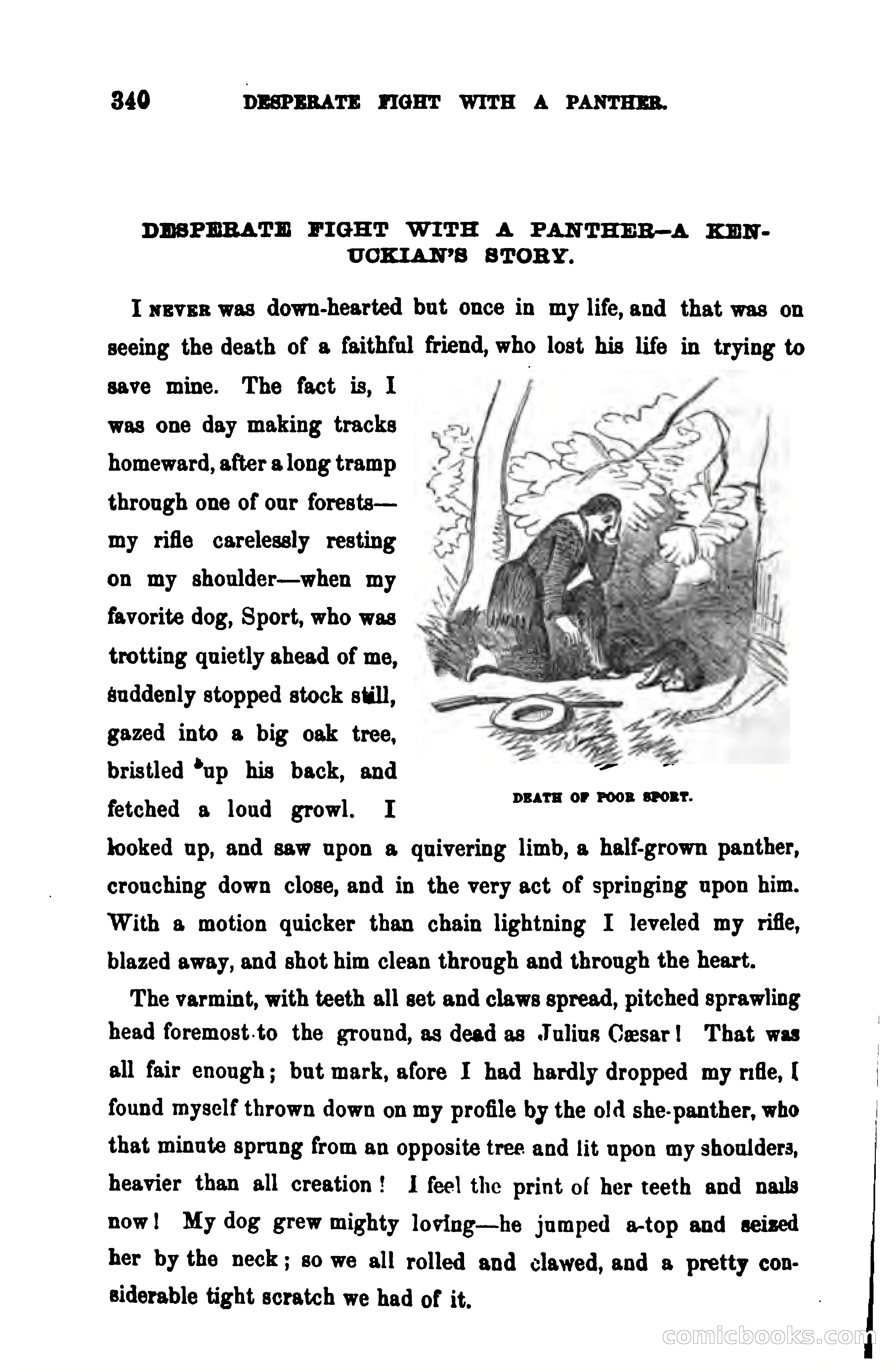 340 DESPERATE FIGHT WITH A PANTHER.

DESPERATE FIGHT WITH A PANTHER—A KENUCKIAN'S STORY.

I NEVER was down-hearted but once in my life, and that was on seeing the death of a faithful friend, who lost his life in trying to save mine. The fact is, I was one day making tracks homeward, after a long tramp through one of our forests—my rifle carelessly resting on my shoulder—when my favorite dog, Sport, who was trotting quietly ahead of me, suddenly stopped stock still, gazed into a big oak tree, bristled up his back, and fetched a loud growl. I looked up, and saw upon a quivering limb, a half-grown panther, crouching down close, and in the very act of springing upon him. With a motion quicker than chain lightning I leveled my rifle, blazed away, and shot him clean through and through the heart.

DEATH OF POOR SPORT.

The varmint, with teeth all set and claws spread, pitched sprawling head foremost to the ground, as dead as Julius Cæsar! That was all fair enough; but mark, afore I had hardly dropped my rifle, I found myself thrown down on my profile by the old she-panther, who that minute sprung from an opposite tree and lit upon my shoulders, heavier than all creation! I feel the print of her teeth and nails now! My dog grew mighty loving—he jumped a-top and seized her by the neck; so we all rolled and clawed, and a pretty considerable tight scratch we had of it.

comicbooks.com